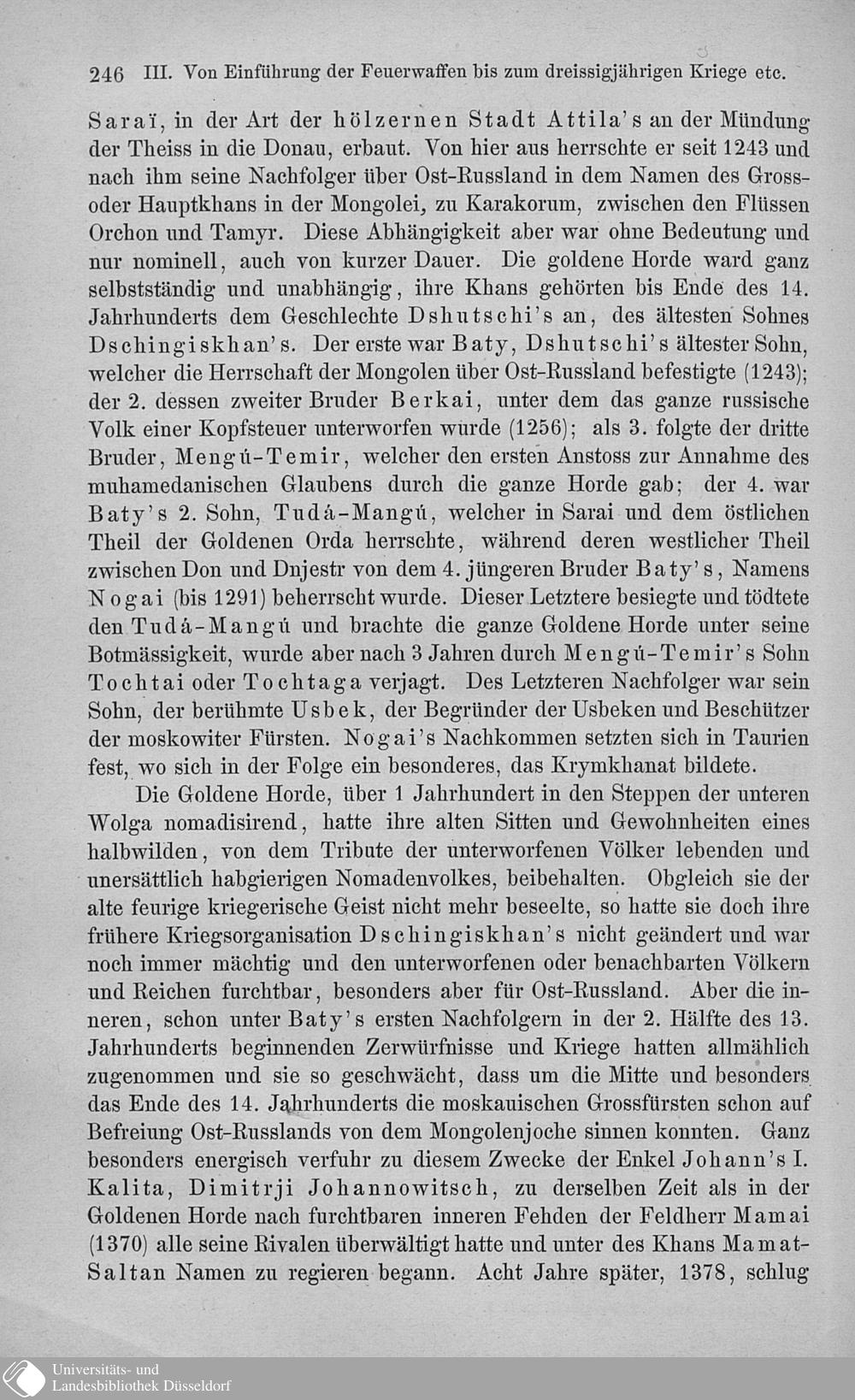 246 III. Von Einführung der Feuerwaffen bis zum dreissigjährigen Kriege etc.

Saraï, in der Art der hölzernen Stadt Attila's an der Mündung der Theiss in die Donau, erbaut. Von hier aus herrschte er seit 1243 und nach ihm seine Nachfolger über Ost-Russland in dem Namen des Gross- oder Hauptkhans in der Mongolei, zu Karakorum, zwischen den Flüssen Orchon und Tamyr. Diese Abhängigkeit aber war ohne Bedeutung und nur nominell, auch von kurzer Dauer. Die goldene Horde ward ganz selbstständig und unabhängig, ihre Khans gehörten bis Ende des 14. Jahrhunderts dem Geschlechte Dshutschi's an, des ältesten Sohnes Dschingiskhan's. Der erste war Baty, Dshutschi's ältester Sohn, welcher die Herrschaft der Mongolen über Ost-Russland befestigte (1243); der 2. dessen zweiter Bruder Berkai, unter dem das ganze russische Volk einer Kopfsteuer unterworfen wurde (1256); als 3. folgte der dritte Bruder, Mengú-Temir, welcher den ersten Anstoss zur Annahme des muhamedanischen Glaubens durch die ganze Horde gab; der 4. war Baty's 2. Sohn, Tudá-Mangú, welcher in Sarai und dem östlichen Theil der Goldenen Orda herrschte, während deren westlicher Theil zwischen Don und Dnjestr von dem 4. jüngeren Bruder Baty's, Namens Nogai (bis 1291) beherrscht wurde. Dieser Letztere besiegte und tödtete den Tudá-Mangú und brachte die ganze Goldene Horde unter seine Botmässigkeit, wurde aber nach 3 Jahren durch Mengú-Temir's Sohn Tochtai oder Tochtaga verjagt. Des Letzteren Nachfolger war sein Sohn, der berühmte Usbek, der Begründer der Usbeken und Beschützer der moskowiter Fürsten. Nogai's Nachkommen setzten sich in Taurien fest, wo sich in der Folge ein besonderes, das Krymkhanat bildete.

Die Goldene Horde, über 1 Jahrhundert in den Steppen der unteren Wolga nomadisirend, hatte ihre alten Sitten und Gewohnheiten eines halbwilden, von dem Tribute der unterworfenen Völker lebenden und unersättlich habgierigen Nomadenvolkes, beibehalten. Obgleich sie der alte feurige kriegerische Geist nicht mehr beseelte, so hatte sie doch ihre frühere Kriegsorganisation Dschingiskhan's nicht geändert und war noch immer mächtig und den unterworfenen oder benachbarten Völkern und Reichen furchtbar, besonders aber für Ost-Russland. Aber die inneren, schon unter Baty's ersten Nachfolgern in der 2. Hälfte des 13. Jahrhunderts beginnenden Zerwürfnisse und Kriege hatten allmählich zugenommen und sie so geschwächt, dass um die Mitte und besonders das Ende des 14. Jahrhunderts die moskauischen Grossfürsten schon auf Befreiung Ost-Russlands von dem Mongolenjoche sinnen konnten. Ganz besonders energisch verfuhr zu diesem Zwecke der Enkel Johann's I. Kalita, Dimitrji Johannowitsch, zu derselben Zeit als in der Goldenen Horde nach furchtbaren inneren Fehden der Feldherr Mamai (1370) alle seine Rivalen überwältigt hatte und unter des Khans Mamat-Saltan Namen zu regieren begann. Acht Jahre später, 1378, schlug

Universitäts- und Landesbibliothek Düsseldorf